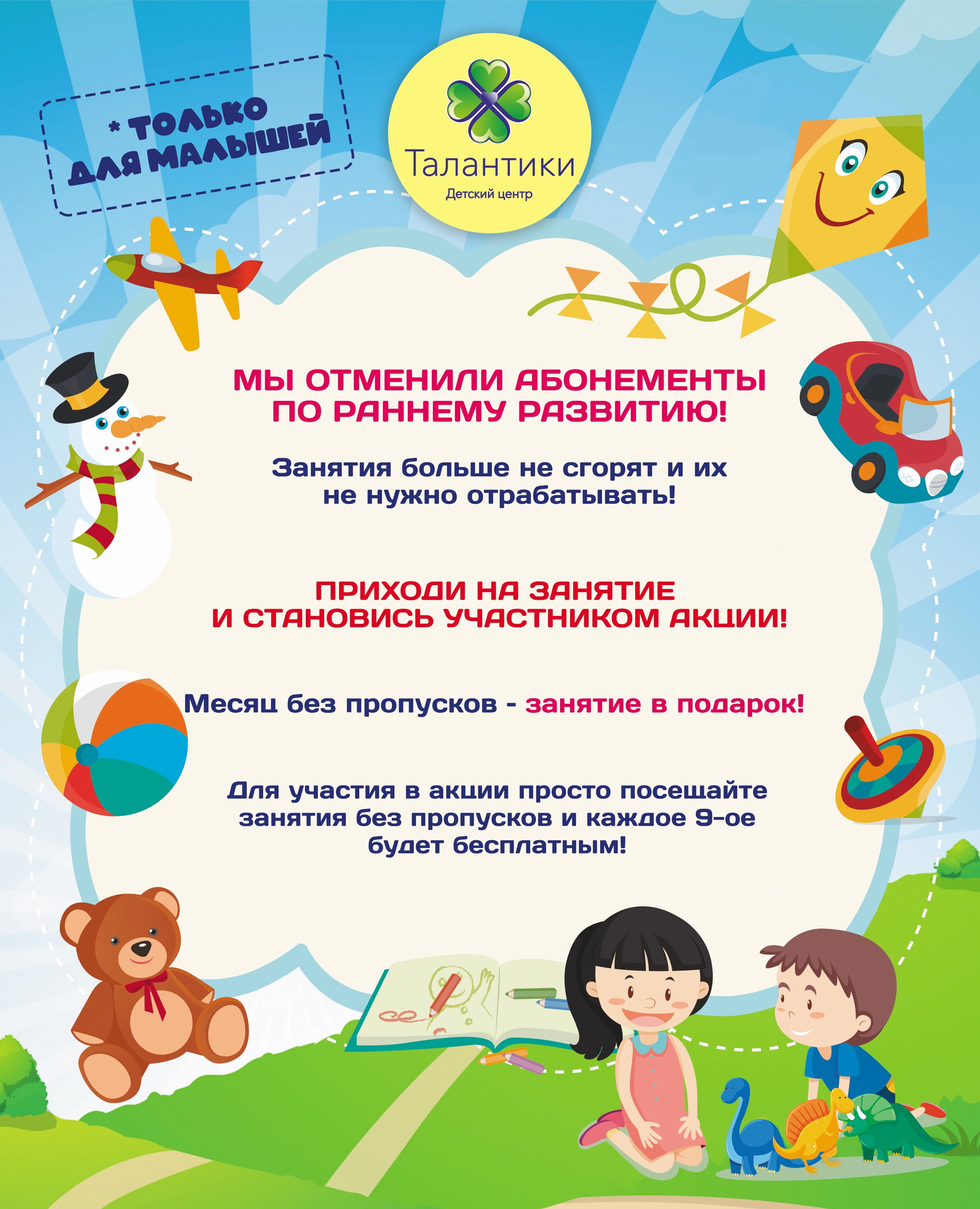 * ТОЛЬКО ДЛЯ МАЛЫШЕЙ

Талантики
Детский центр

МЫ ОТМЕНИЛИ АБОНЕМЕНТЫ ПО РАННЕМУ РАЗВИТИЮ!

Занятия больше не сгорят и их не нужно отрабатывать!

ПРИХОДИ НА ЗАНЯТИЕ И СТАНОВИСЬ УЧАСТНИКОМ АКЦИИ!

Месяц без пропусков - занятие в подарок!

Для участия в акции просто посещайте занятия без пропусков и каждое 9-ое будет бесплатным!